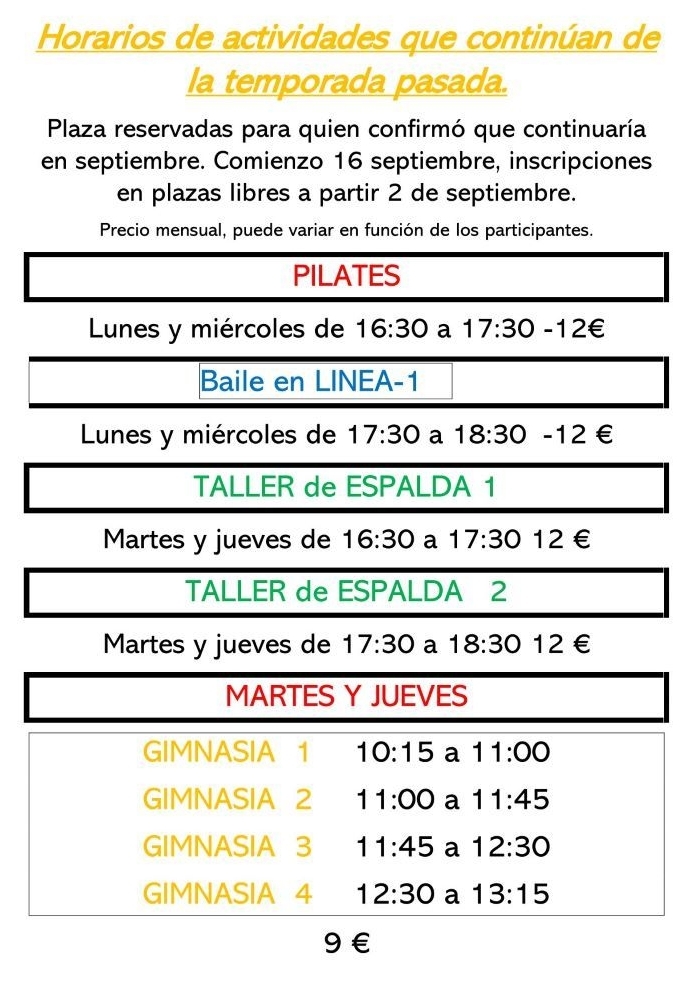 Horarios de actividades que continúan de la temporada pasada.

Plaza reservadas para quien confirmó que continuaría en septiembre. Comienzo 16 septiembre, inscripciones en plazas libres a partir 2 de septiembre.

Precio mensual, puede variar en función de los participantes.

PILATES

Lunes y miércoles de 16:30 a 17:30 -12€

Baile en LINEA-1

Lunes y miércoles de 17:30 a 18:30 -12 €

TALLER de ESPALDA 1

Martes y jueves de 16:30 a 17:30 12 €

TALLER de ESPALDA 2

Martes y jueves de 17:30 a 18:30 12 €

MARTES Y JUEVES

| GIMNASIA 1 | 10:15 a 11:00 |
|---|---|
| GIMNASIA 2 | 11:00 a 11:45 |
| GIMNASIA 3 | 11:45 a 12:30 |
| GIMNASIA 4 | 12:30 a 13:15 |

9 €